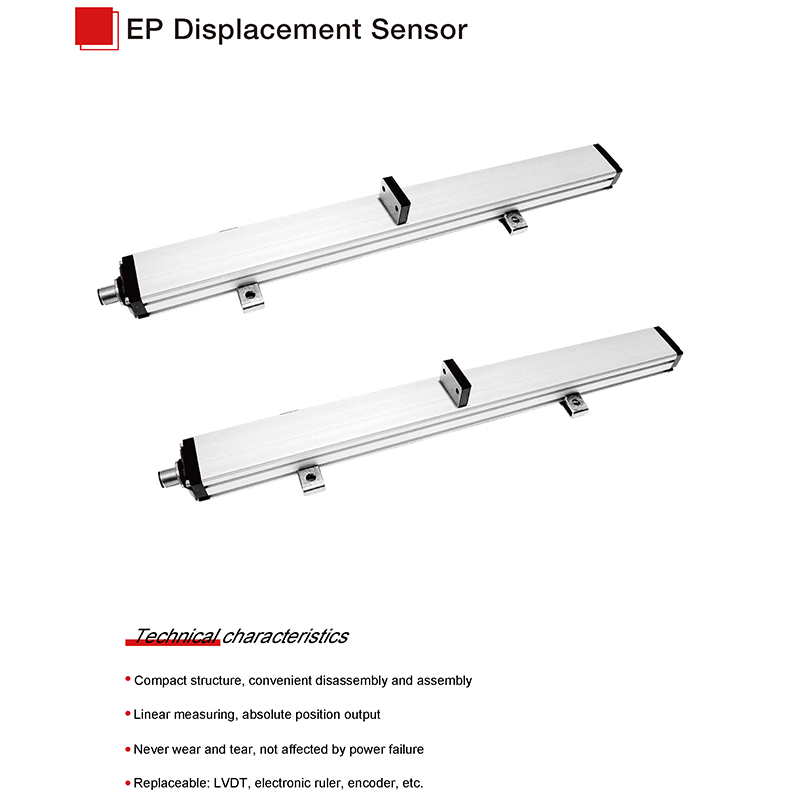 EP Displacement Sensor

Technical characteristics

• Compact structure, convenient disassembly and assembly

• Linear measuring, absolute position output

• Never wear and tear, not affected by power failure

• Replaceable: LVDT, electronic ruler, encoder, etc.